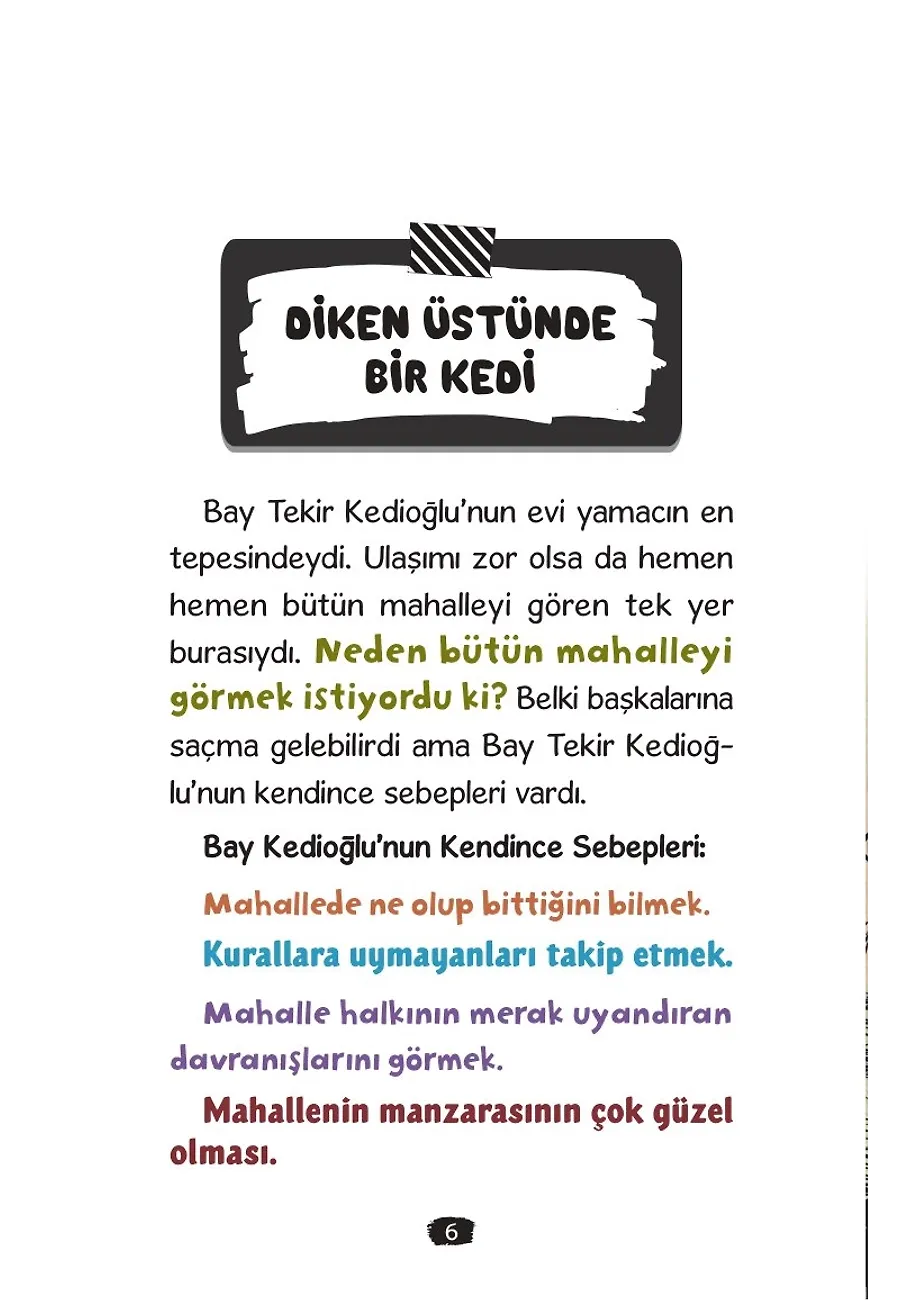 DİKEN ÜSTÜNDE BİR KEDİ

Bay Tekir Kedioğlu'nun evi yamacın en tepesindeydi. Ulaşımı zor olsa da hemen hemen bütün mahalleyi gören tek yer burasıydı. Neden bütün mahalleyi görmek istiyordu ki? Belki başkalarına saçma gelebilirdi ama Bay Tekir Kedioğlu'nun kendince sebepleri vardı.

Bay Kedioğlu'nun Kendince Sebepleri:

Mahallede ne olup bittiğini bilmek.

Kurallara uymayanları takip etmek.

Mahalle halkının merak uyandıran davranışlarını görmek.

Mahallenin manzarasının çok güzel olması.

6